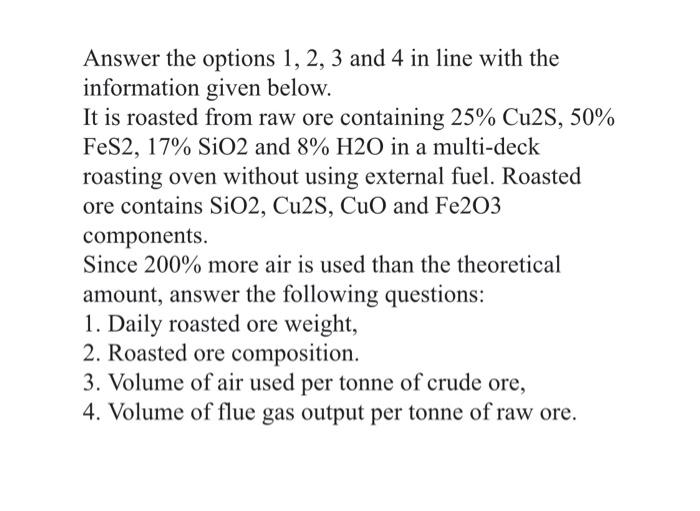 Answer the options 1, 2, 3 and 4 in line with the information given below.
It is roasted from raw ore containing 25% Cu2S, 50% FeS2, 17% SiO2 and 8% H2O in a multi-deck roasting oven without using external fuel. Roasted ore contains SiO2, Cu2S, CuO and Fe2O3 components.
Since 200% more air is used than the theoretical amount, answer the following questions:
1. Daily roasted ore weight,
2. Roasted ore composition.
3. Volume of air used per tonne of crude ore,
4. Volume of flue gas output per tonne of raw ore.